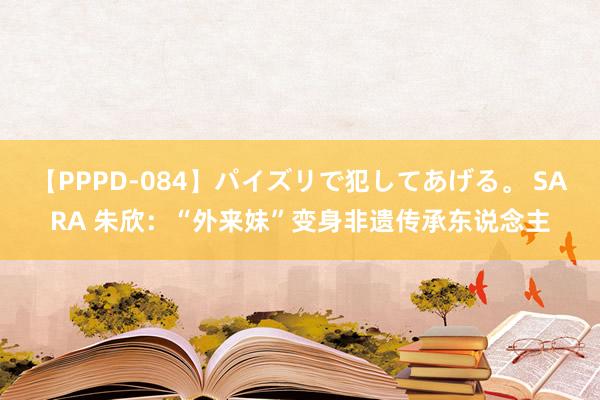 【PPPD-084】パイズリで犯してあげる。 SARA 朱欣：“外来妹”变身非遗传承东说念主